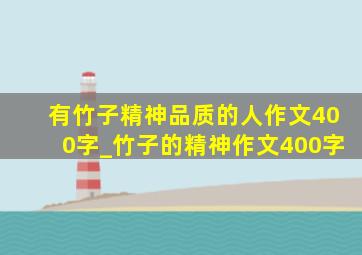 有竹子精神品质的人作文400字_竹子的精神作文400字